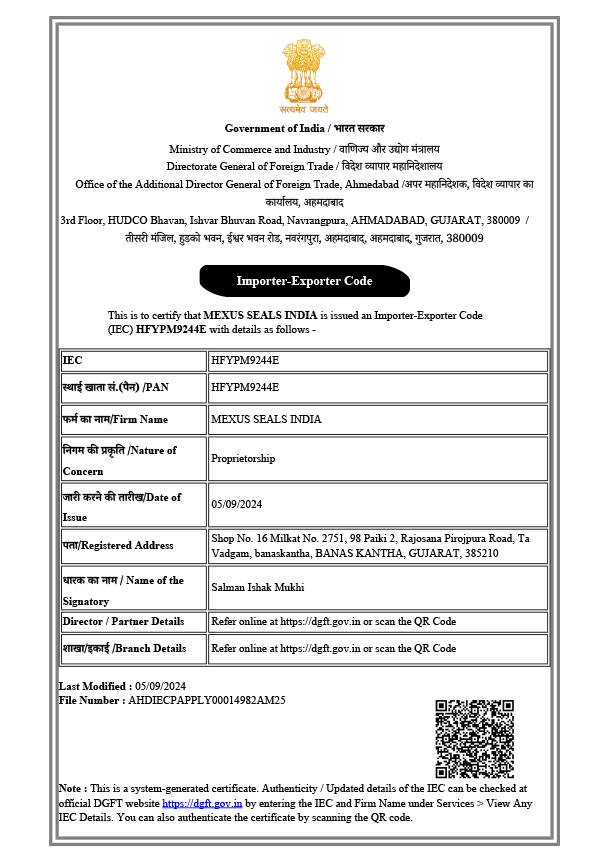 सत्यमेव जयते

Government of India / भारत सरकार

Ministry of Commerce and Industry / वाणिज्य और उद्योग मंत्रालय

Directorate General of Foreign Trade / विदेश व्यापार महानिदेशालय

Office of the Additional Director General of Foreign Trade, Ahmedabad /अपर महानिदेशक, विदेश व्यापार का कार्यालय, अहमदाबाद

3rd Floor, HUDCO Bhavan, Ishvar Bhuvan Road, Navrangpura, AHMADABAD, GUJARAT, 380009 / तीसरी मंजिल, हुडको भवन, ईश्वर भवन रोड, नवरंगपुरा, अहमदाबाद, अहमदाबाद, गुजरात, 380009

Importer-Exporter Code

This is to certify that MEXUS SEALS INDIA is issued an Importer-Exporter Code (IEC) HFYPM9244E with details as follows -

| IEC | HFYPM9244E |
|---|---|
| स्थाई खाता सं.(पैन) /PAN | HFYPM9244E |
| फर्म का नाम/Firm Name | MEXUS SEALS INDIA |
| निगम की प्रकृति /Nature of Concern | Proprietorship |
| जारी करने की तारीख/Date of Issue | 05/09/2024 |
| पता/Registered Address | Shop No. 16 Milkat No. 2751, 98 Paiki 2, Rajosana Pirojpura Road, Ta Vadgam, banaskantha, BANAS KANTHA, GUJARAT, 385210 |
| धारक का नाम / Name of the Signatory | Salman Ishak Mukhi |
| Director / Partner Details | Refer online at https://dgft.gov.in or scan the QR Code |
| शाखा/इकाई /Branch Details | Refer online at https://dgft.gov.in or scan the QR Code |

Last Modified : 05/09/2024
File Number : AHDIECPAPPLY00014982AM25

Note : This is a system-generated certificate. Authenticity / Updated details of the IEC can be checked at official DGFT website https://dgft.gov.in by entering the IEC and Firm Name under Services > View Any IEC Details. You can also authenticate the certificate by scanning the QR code.